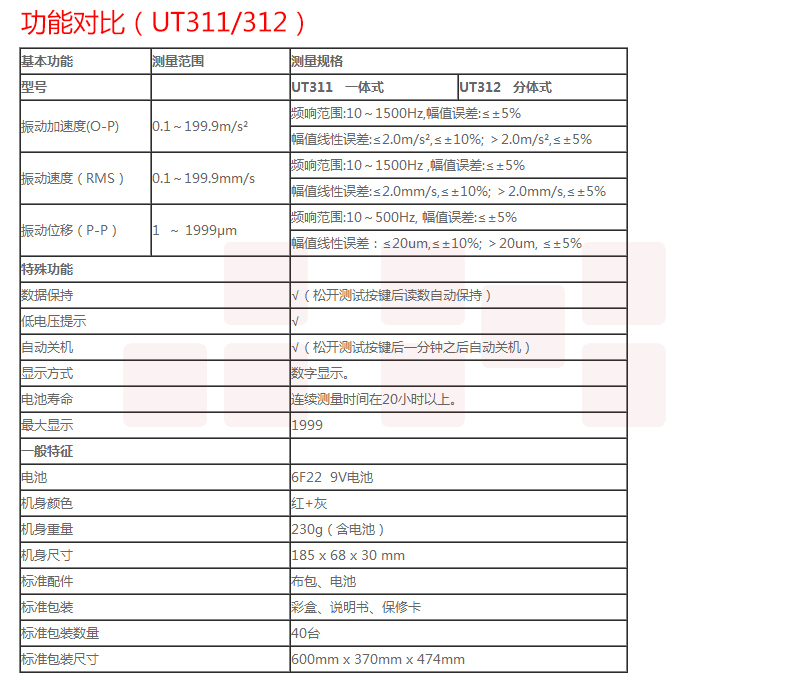 功能对比（UT311/312）

| 基本功能 | 测量范围 | 测量规格 | |
|---|---|---|---|
| 型号 | | UT311 一体式 | UT312 分体式 |
| 振动加速度(O-P) | 0.1～199.9m/s² | 频响范围:10～1500Hz,幅值误差:≤±5% | |
| | | 幅值线性误差:≤2.0m/s²,≤±10%; ＞2.0m/s²,≤±5% | |
| 振动速度（RMS） | 0.1～199.9mm/s | 频响范围:10～1500Hz ,幅值误差:≤±5% | |
| | | 幅值线性误差:≤2.0mm/s,≤±10%; ＞2.0mm/s,≤±5% | |
| 振动位移（P-P） | 1 ～ 1999μm | 频响范围:10～500Hz, 幅值误差:≤±5% | |
| | | 幅值线性误差：≤20um,≤±10%; ＞20um, ≤±5% | |
| 特殊功能 | | | |
| 数据保持 | | √（松开测试按键后读数自动保持） | |
| 低电压提示 | | √ | |
| 自动关机 | | √（松开测试按键后一分钟之后自动关机） | |
| 显示方式 | | 数字显示。 | |
| 电池寿命 | | 连续测量时间在20小时以上。 | |
| 最大显示 | | 1999 | |
| 一般特征 | | | |
| 电池 | | 6F22 9V电池 | |
| 机身颜色 | | 红+灰 | |
| 机身重量 | | 230g（含电池） | |
| 机身尺寸 | | 185 x 68 x 30 mm | |
| 标准配件 | | 布包、电池 | |
| 标准包装 | | 彩盒、说明书、保修卡 | |
| 标准包装数量 | | 40台 | |
| 标准包装尺寸 | | 600mm x 370mm x 474mm | |